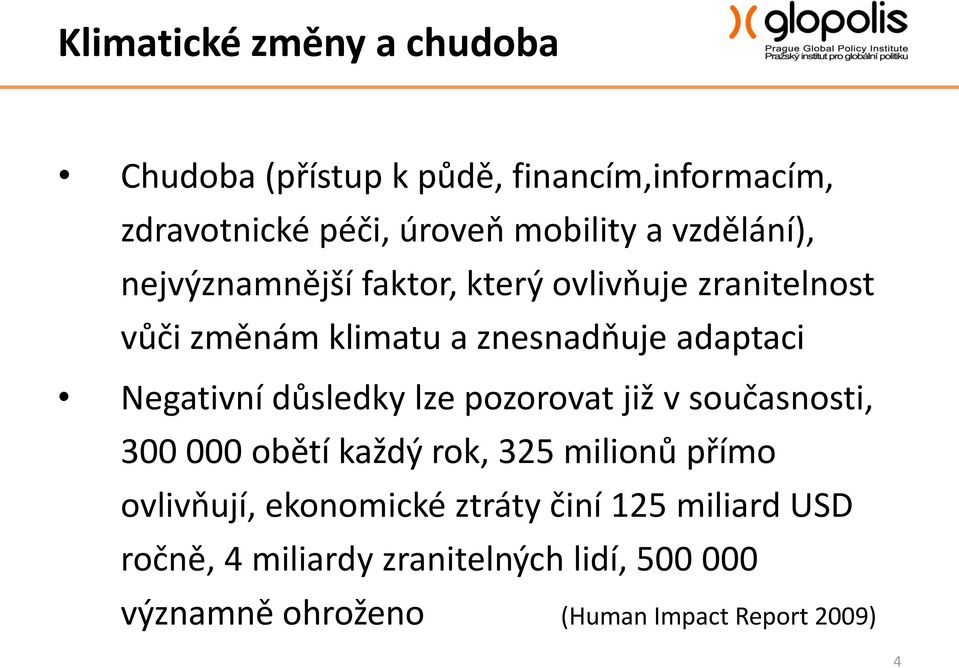 Klimatické změny a chudoba

glopolis
Prague Global Policy Institute
Pražský institut pro globální politiku

• Chudoba (přístup k půdě, financím,informacím, zdravotnické péči, úroveň mobility a vzdělání), nejvýznamnější faktor, který ovlivňuje zranitelnost vůči změnám klimatu a znesnadňuje adaptaci

• Negativní důsledky lze pozorovat již v současnosti, 300 000 obětí každý rok, 325 milionů přímo ovlivňují, ekonomické ztráty činí 125 miliard USD ročně, 4 miliardy zranitelných lidí, 500 000 významně ohroženo (Human Impact Report 2009)

4